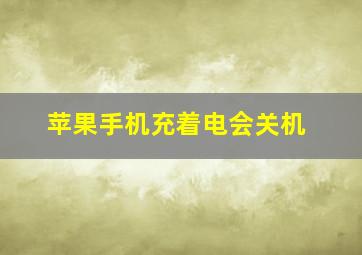 苹果手机充着电会关机